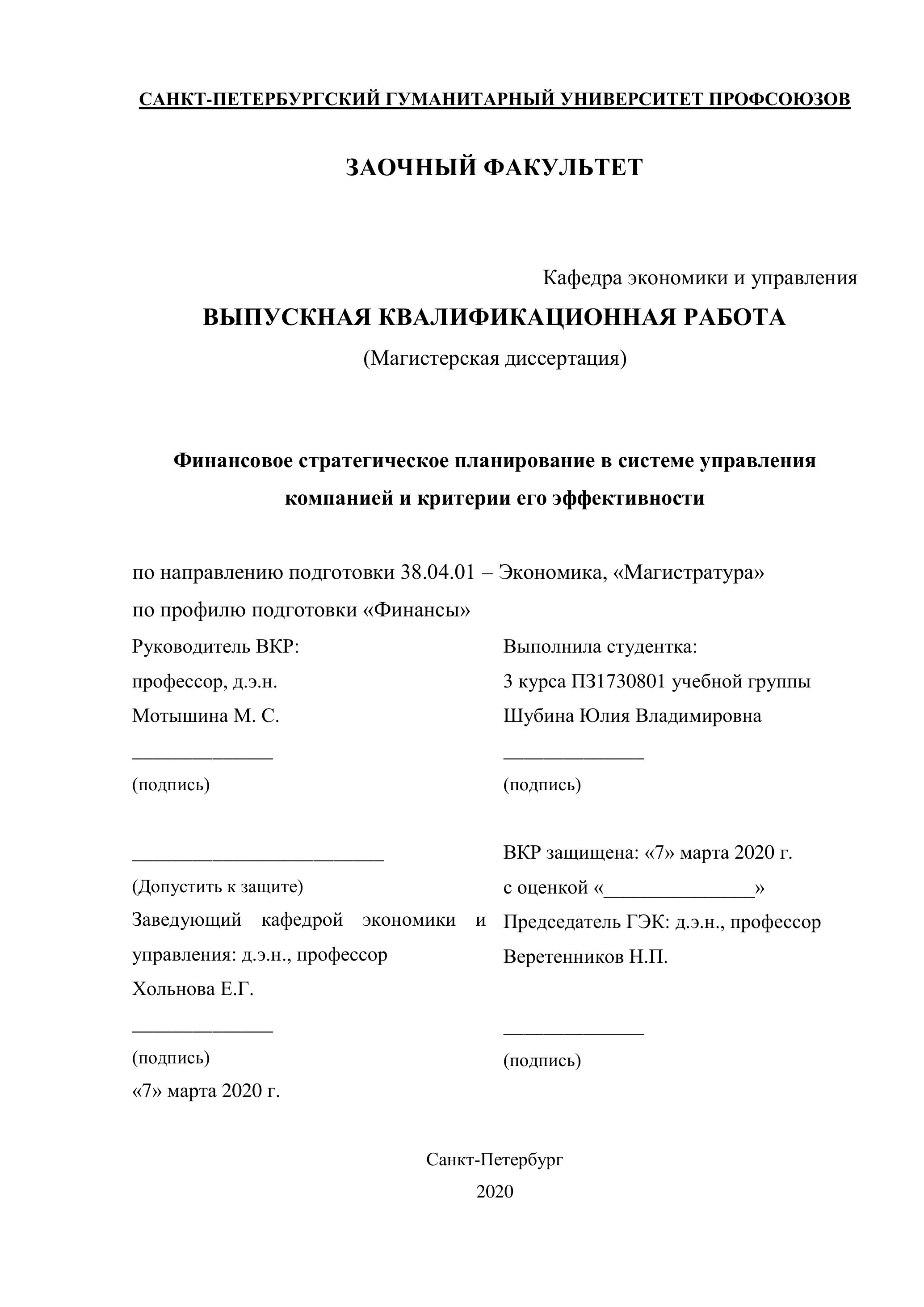 САНКТ-ПЕТЕРБУРГСКИЙ ГУМАНИТАРНЫЙ УНИВЕРСИТЕТ ПРОФСОЮЗОВ

ЗАОЧНЫЙ ФАКУЛЬТЕТ

Кафедра экономики и управления

ВЫПУСКНАЯ КВАЛИФИКАЦИОННАЯ РАБОТА

(Магистерская диссертация)

Финансовое стратегическое планирование в системе управления компанией и критерии его эффективности

по направлению подготовки 38.04.01 – Экономика, «Магистратура»
по профилю подготовки «Финансы»

Руководитель ВКР:
профессор, д.э.н.
Мотышина М. С.
______________
(подпись)

_________________________
(Допустить к защите)
Заведующий кафедрой экономики и управления: д.э.н., профессор
Хольнова Е.Г.
______________
(подпись)
«7» марта 2020 г.

Выполнила студентка:
3 курса ПЗ1730801 учебной группы
Шубина Юлия Владимировна
______________
(подпись)

ВКР защищена: «7» марта 2020 г.
с оценкой «_______________»
Председатель ГЭК: д.э.н., профессор
Веретенников Н.П.

______________
(подпись)

Санкт-Петербург
2020